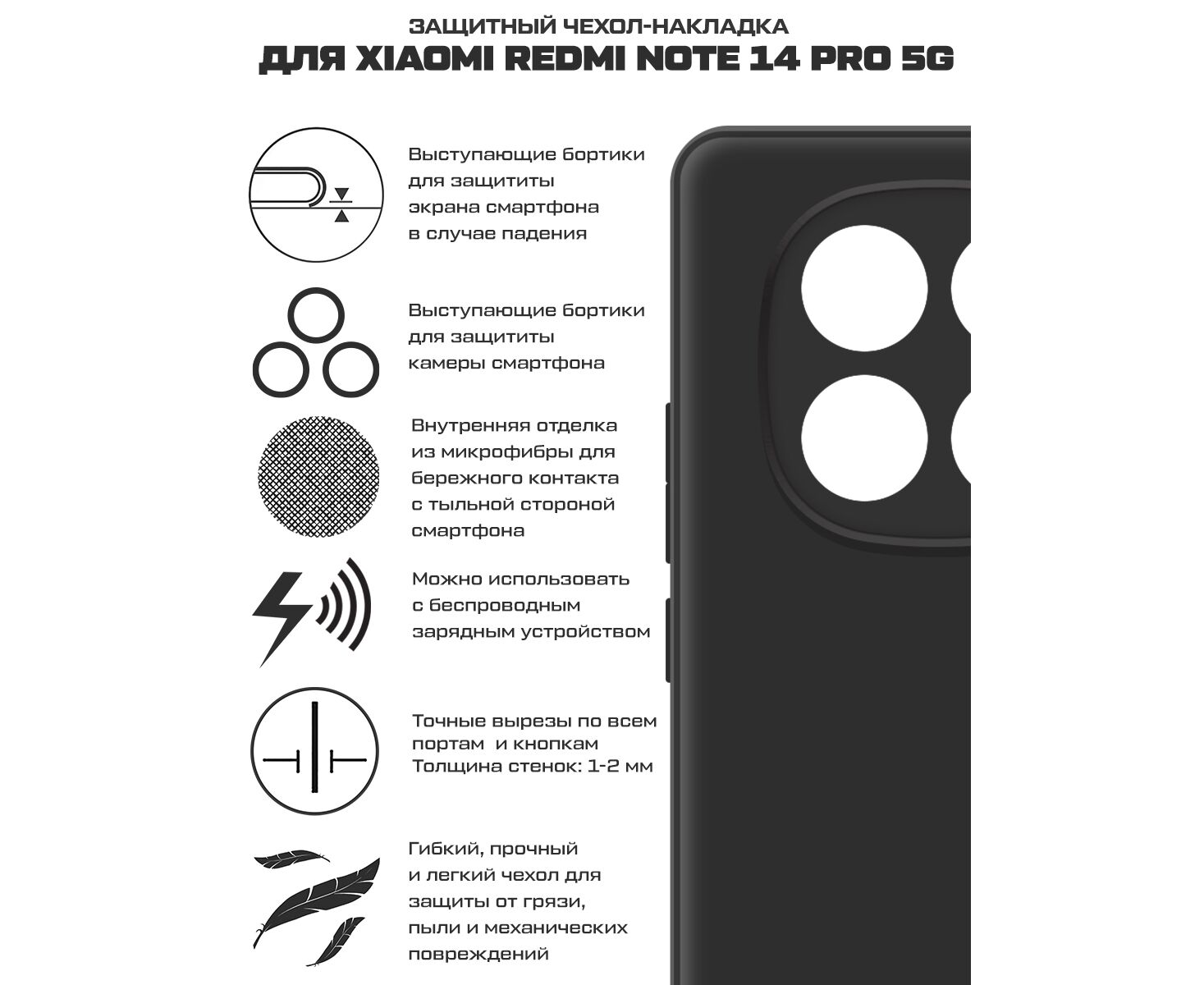 ЗАЩИТНЫЙ ЧЕХОЛ-НАКЛАДКА
ДЛЯ XIAOMI REDMI NOTE 14 PRO 5G

Выступающие бортики для защититы экрана смартфона в случае падения

Выступающие бортики для защититы камеры смартфона

Внутренняя отделка из микрофибры для бережного контакта с тыльной стороной смартфона

Можно использовать с беспроводным зарядным устройством

Точные вырезы по всем портам и кнопкам
Толщина стенок: 1-2 мм

Гибкий, прочный и легкий чехол для защиты от грязи, пыли и механических повреждений